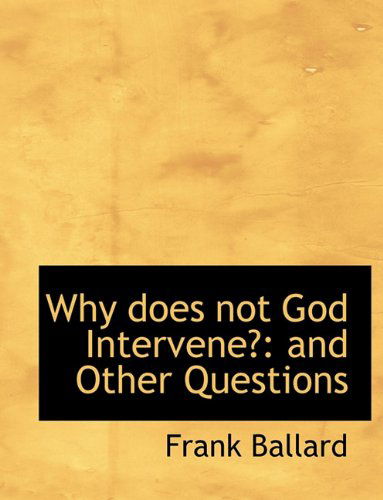 Why does not God Intervene?: and Other Questions

Frank Ballard